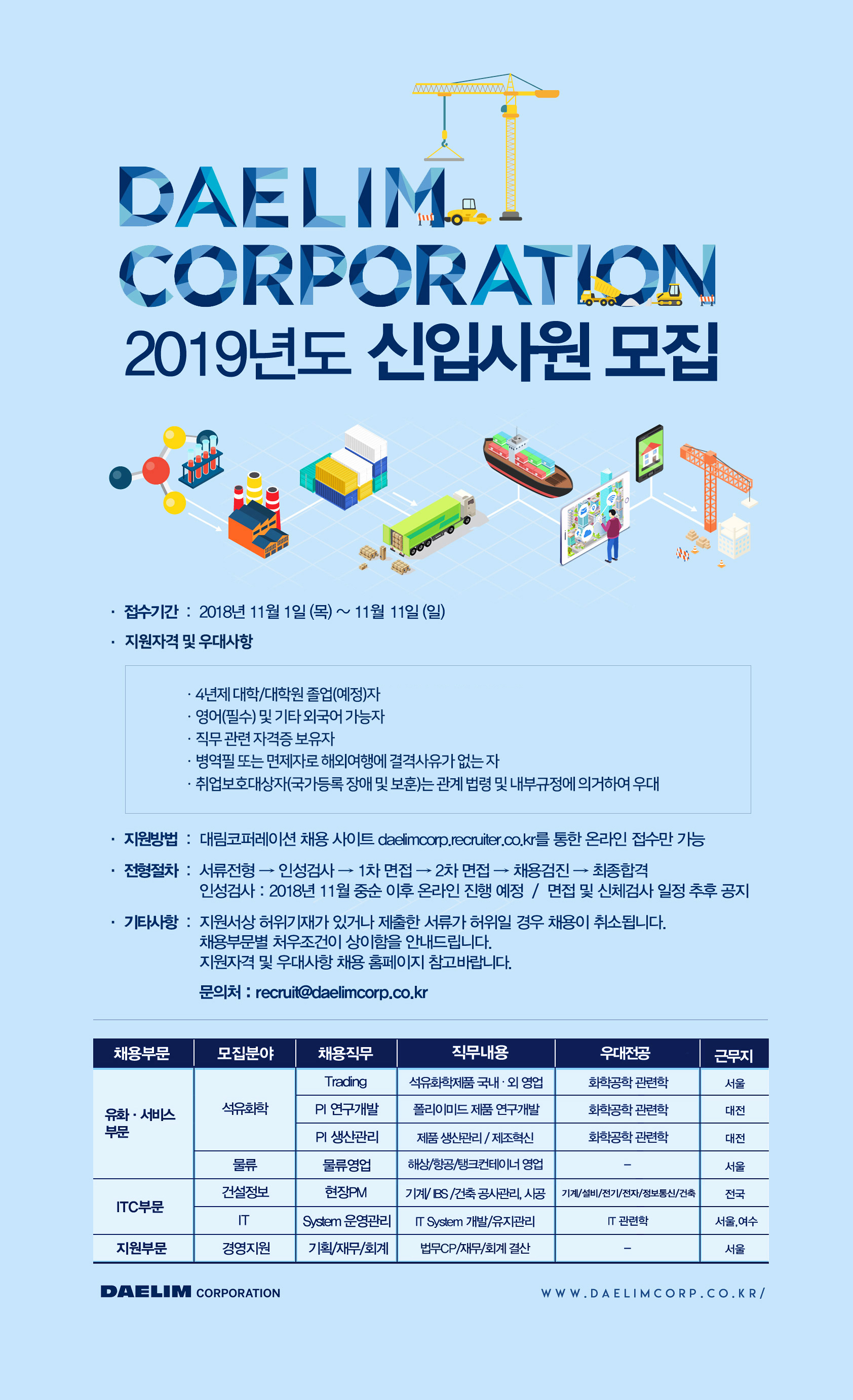 DAELIM CORPORATION

2019년도 신입사원 모집

· 접수기간 : 2018년 11월 1일 (목) ~ 11월 11일 (일)

· 지원자격 및 우대사항

· 4년제 대학/대학원 졸업(예정)자
· 영어(필수) 및 기타 외국어 가능자
· 직무 관련 자격증 보유자
· 병역필 또는 면제자로 해외여행에 결격사유가 없는 자
· 취업보호대상자(국가등록 장애 및 보훈)는 관계 법령 및 내부규정에 의거하여 우대

· 지원방법 : 대림코퍼레이션 채용 사이트 daelimcorp.recruiter.co.kr를 통한 온라인 접수만 가능

· 전형절차 : 서류전형 → 인성검사 → 1차 면접 → 2차 면접 → 채용검진 → 최종합격
인성검사 : 2018년 11월 중순 이후 온라인 진행 예정 / 면접 및 신체검사 일정 추후 공지

· 기타사항 : 지원서상 허위기재가 있거나 제출한 서류가 허위일 경우 채용이 취소됩니다.
채용부문별 처우조건이 상이함을 안내드립니다.
지원자격 및 우대사항 채용 홈페이지 참고바랍니다.

문의처 : recruit@daelimcorp.co.kr

| 채용부문 | 모집분야 | 채용직무 | 직무내용 | 우대전공 | 근무지 |
|---|---|---|---|---|---|
| 유화 · 서비스 부문 | 석유화학 | Trading | 석유화학제품 국내 · 외 영업 | 화학공학 관련학 | 서울 |
| | | PI 연구개발 | 폴리이미드 제품 연구개발 | 화학공학 관련학 | 대전 |
| | | PI 생산관리 | 제품 생산관리 / 제조혁신 | 화학공학 관련학 | 대전 |
| | 물류 | 물류영업 | 해상/항공/탱크컨테이너 영업 | - | 서울 |
| ITC부문 | 건설정보 | 현장PM | 기계/ IBS /건축 공사관리, 시공 | 기계/설비/전기/전자/정보통신/건축 | 전국 |
| | IT | System 운영관리 | IT System 개발/유지관리 | IT 관련학 | 서울,여수 |
| 지원부문 | 경영지원 | 기획/재무/회계 | 법무CP/재무/회계 결산 | - | 서울 |

DAELIM CORPORATION

WWW.DAELIMCORP.CO.KR/